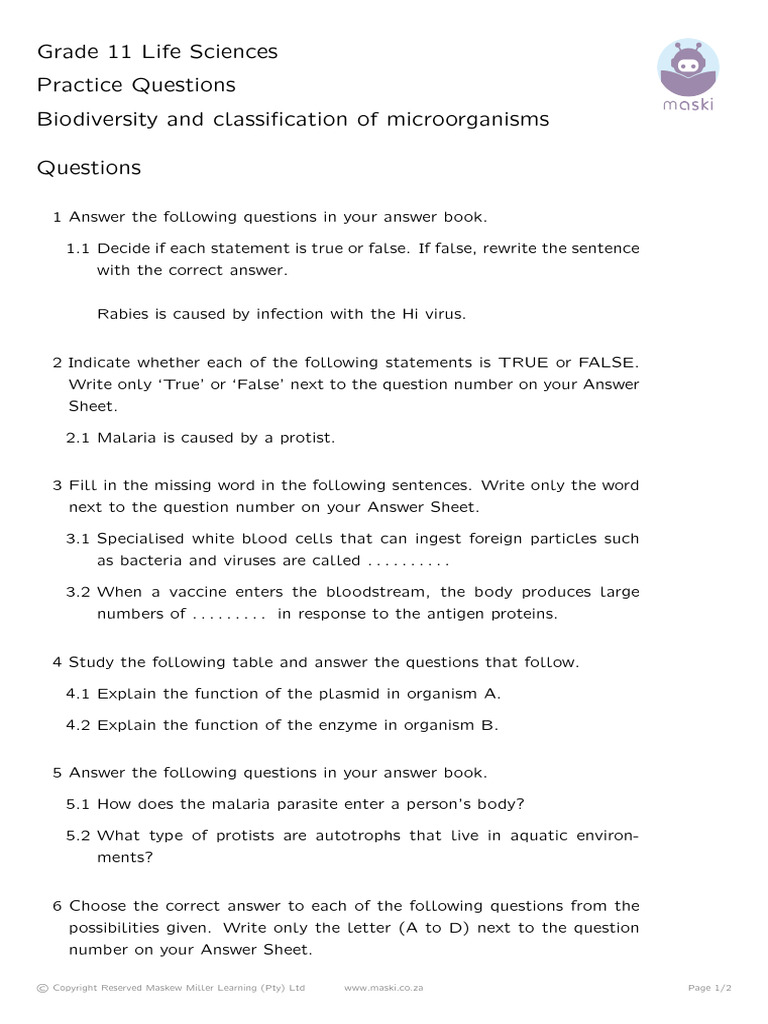 Grade 11 Life Sciences

Practice Questions

Biodiversity and classification of microorganisms

maski

Questions

1 Answer the following questions in your answer book.

1.1 Decide if each statement is true or false. If false, rewrite the sentence with the correct answer.

Rabies is caused by infection with the Hi virus.

2 Indicate whether each of the following statements is TRUE or FALSE. Write only 'True' or 'False' next to the question number on your Answer Sheet.

2.1 Malaria is caused by a protist.

3 Fill in the missing word in the following sentences. Write only the word next to the question number on your Answer Sheet.

3.1 Specialised white blood cells that can ingest foreign particles such as bacteria and viruses are called ____

3.2 When a vaccine enters the bloodstream, the body produces large numbers of ____ in response to the antigen proteins.

4 Study the following table and answer the questions that follow.

4.1 Explain the function of the plasmid in organism A.

4.2 Explain the function of the enzyme in organism B.

5 Answer the following questions in your answer book.

5.1 How does the malaria parasite enter a person's body?

5.2 What type of protists are autotrophs that live in aquatic environments?

6 Choose the correct answer to each of the following questions from the possibilities given. Write only the letter (A to D) next to the question number on your Answer Sheet.

© Copyright Reserved Maskew Miller Learning (Pty) Ltd www.maski.co.za Page 1/2